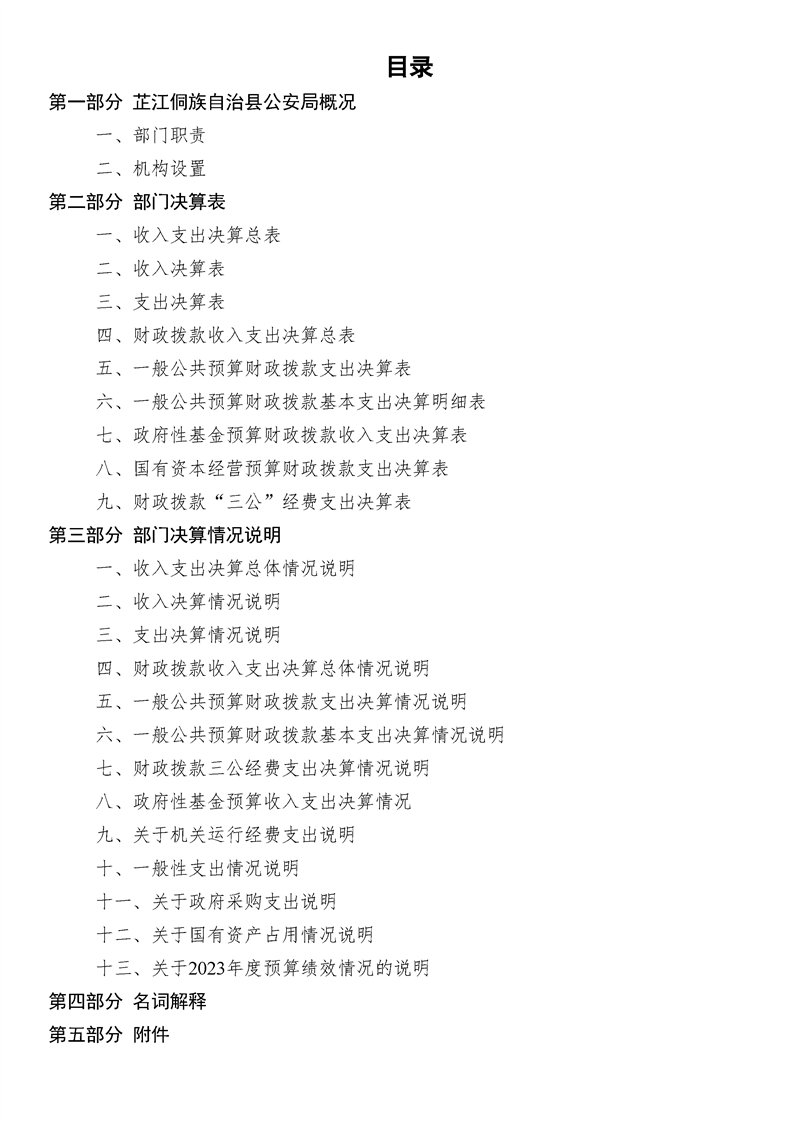 目录

第一部分 芷江侗族自治县公安局概况

一、部门职责

二、机构设置

第二部分 部门决算表

一、收入支出决算总表

二、收入决算表

三、支出决算表

四、财政拨款收入支出决算总表

五、一般公共预算财政拨款支出决算表

六、一般公共预算财政拨款基本支出决算明细表

七、政府性基金预算财政拨款收入支出决算表

八、国有资本经营预算财政拨款支出决算表

九、财政拨款“三公”经费支出决算表

第三部分 部门决算情况说明

一、收入支出决算总体情况说明

二、收入决算情况说明

三、支出决算情况说明

四、财政拨款收入支出决算总体情况说明

五、一般公共预算财政拨款支出决算情况说明

六、一般公共预算财政拨款基本支出决算情况说明

七、财政拨款三公经费支出决算情况说明

八、政府性基金预算收入支出决算情况

九、关于机关运行经费支出说明

十、一般性支出情况说明

十一、关于政府采购支出说明

十二、关于国有资产占用情况说明

十三、关于2023年度预算绩效情况的说明

第四部分 名词解释

第五部分 附件